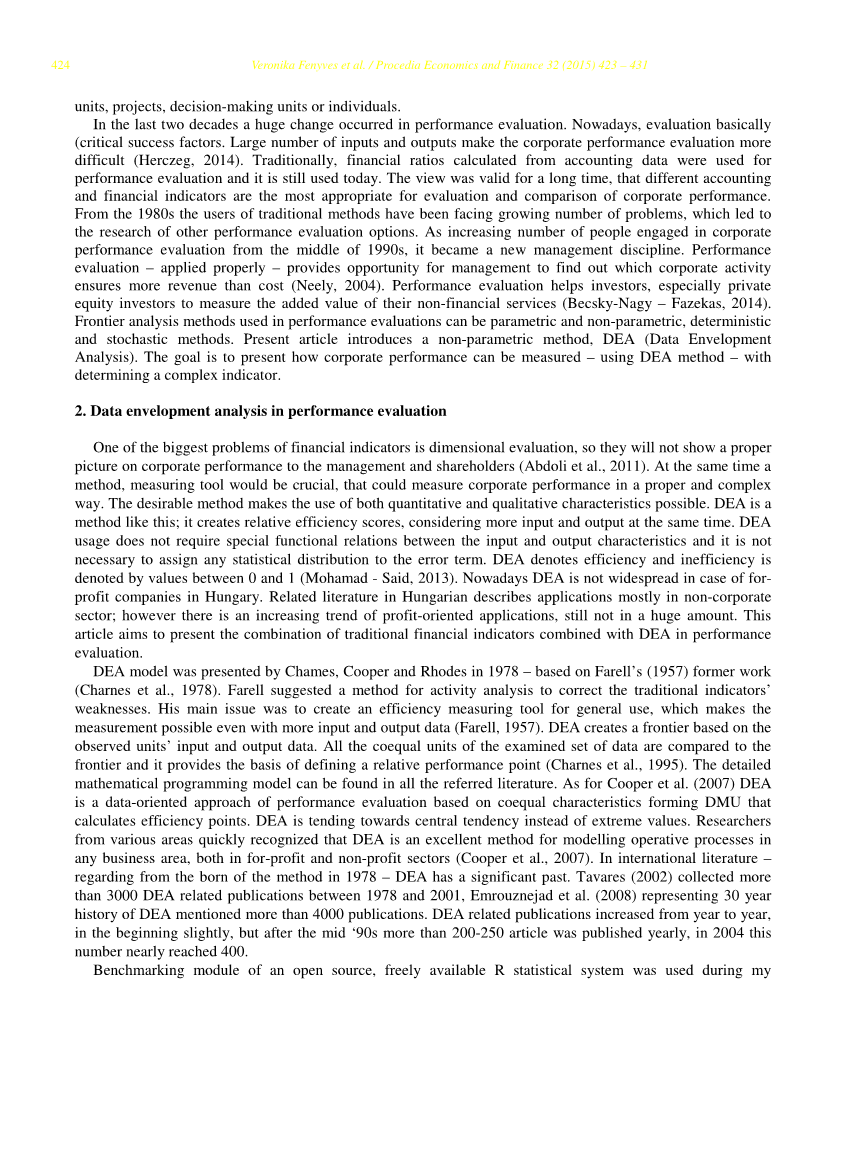 424 Veronika Fenyves et al. / Procedia Economics and Finance 32 (2015) 423 – 431

units, projects, decision-making units or individuals.

In the last two decades a huge change occurred in performance evaluation. Nowadays, evaluation basically (critical success factors. Large number of inputs and outputs make the corporate performance evaluation more difficult (Herczeg, 2014). Traditionally, financial ratios calculated from accounting data were used for performance evaluation and it is still used today. The view was valid for a long time, that different accounting and financial indicators are the most appropriate for evaluation and comparison of corporate performance. From the 1980s the users of traditional methods have been facing growing number of problems, which led to the research of other performance evaluation options. As increasing number of people engaged in corporate performance evaluation from the middle of 1990s, it became a new management discipline. Performance evaluation – applied properly – provides opportunity for management to find out which corporate activity ensures more revenue than cost (Neely, 2004). Performance evaluation helps investors, especially private equity investors to measure the added value of their non-financial services (Becsky-Nagy – Fazekas, 2014). Frontier analysis methods used in performance evaluations can be parametric and non-parametric, deterministic and stochastic methods. Present article introduces a non-parametric method, DEA (Data Envelopment Analysis). The goal is to present how corporate performance can be measured – using DEA method – with determining a complex indicator.

2. Data envelopment analysis in performance evaluation

One of the biggest problems of financial indicators is dimensional evaluation, so they will not show a proper picture on corporate performance to the management and shareholders (Abdoli et al., 2011). At the same time a method, measuring tool would be crucial, that could measure corporate performance in a proper and complex way. The desirable method makes the use of both quantitative and qualitative characteristics possible. DEA is a method like this; it creates relative efficiency scores, considering more input and output at the same time. DEA usage does not require special functional relations between the input and output characteristics and it is not necessary to assign any statistical distribution to the error term. DEA denotes efficiency and inefficiency is denoted by values between 0 and 1 (Mohamad - Said, 2013). Nowadays DEA is not widespread in case of for-profit companies in Hungary. Related literature in Hungarian describes applications mostly in non-corporate sector; however there is an increasing trend of profit-oriented applications, still not in a huge amount. This article aims to present the combination of traditional financial indicators combined with DEA in performance evaluation.

DEA model was presented by Chames, Cooper and Rhodes in 1978 – based on Farell's (1957) former work (Charnes et al., 1978). Farell suggested a method for activity analysis to correct the traditional indicators' weaknesses. His main issue was to create an efficiency measuring tool for general use, which makes the measurement possible even with more input and output data (Farell, 1957). DEA creates a frontier based on the observed units' input and output data. All the coequal units of the examined set of data are compared to the frontier and it provides the basis of defining a relative performance point (Charnes et al., 1995). The detailed mathematical programming model can be found in all the referred literature. As for Cooper et al. (2007) DEA is a data-oriented approach of performance evaluation based on coequal characteristics forming DMU that calculates efficiency points. DEA is tending towards central tendency instead of extreme values. Researchers from various areas quickly recognized that DEA is an excellent method for modelling operative processes in any business area, both in for-profit and non-profit sectors (Cooper et al., 2007). In international literature – regarding from the born of the method in 1978 – DEA has a significant past. Tavares (2002) collected more than 3000 DEA related publications between 1978 and 2001, Emrouznejad et al. (2008) representing 30 year history of DEA mentioned more than 4000 publications. DEA related publications increased from year to year, in the beginning slightly, but after the mid '90s more than 200-250 article was published yearly, in 2004 this number nearly reached 400.

Benchmarking module of an open source, freely available R statistical system was used during my